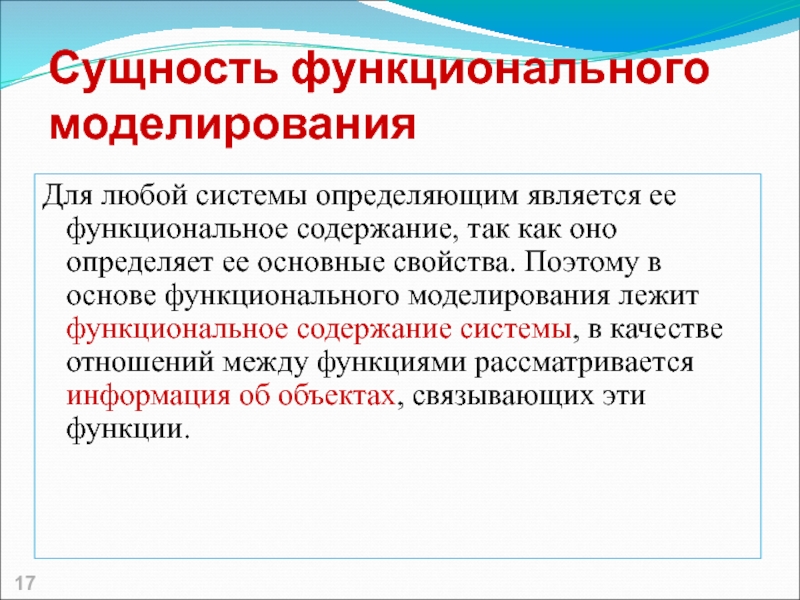 Сущность функционального моделирования

Для любой системы определяющим является ее функциональное содержание, так как оно определяет ее основные свойства. Поэтому в основе функционального моделирования лежит функциональное содержание системы, в качестве отношений между функциями рассматривается информация об объектах, связывающих эти функции.

17